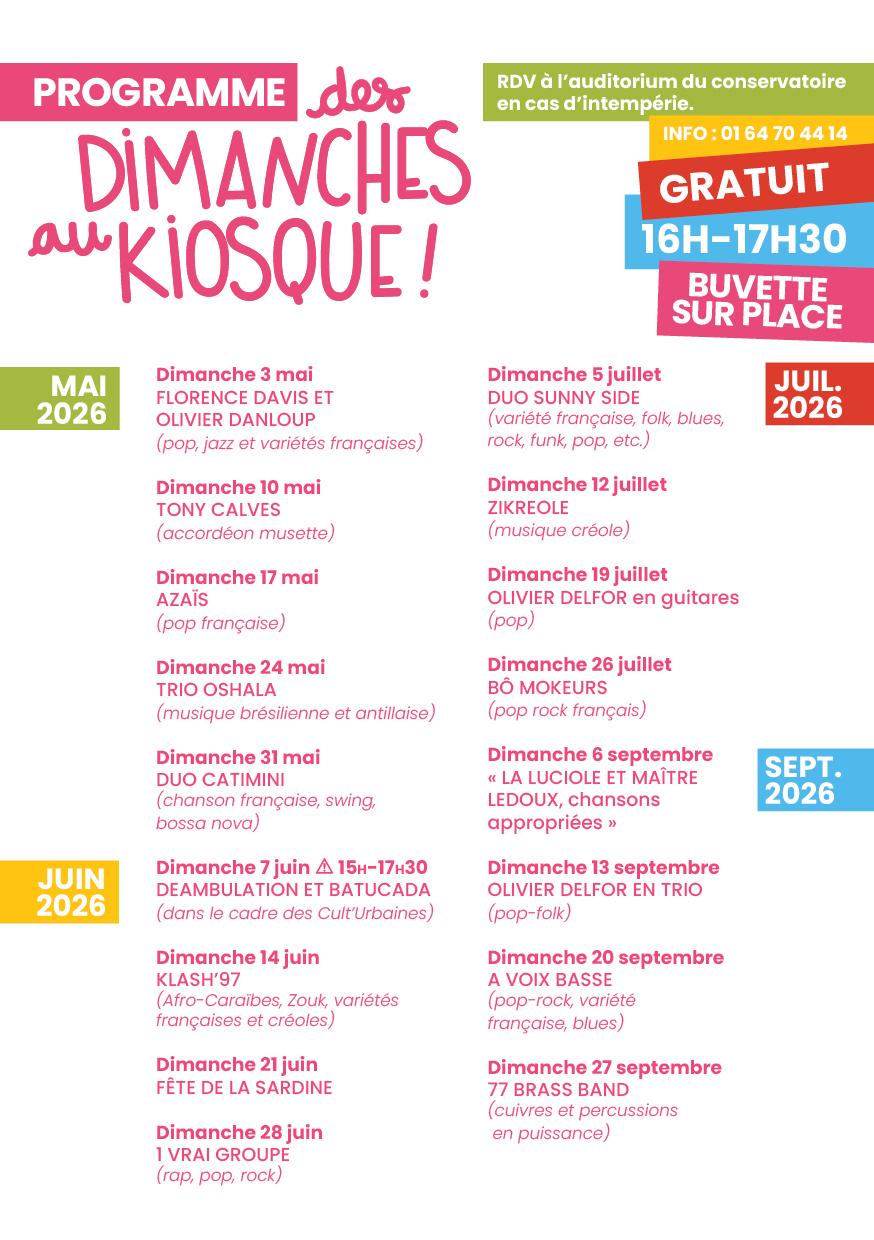 PROGRAMME des DIMANCHES au KIOSQUE !

RDV à l'auditorium du conservatoire en cas d'intempérie.

INFO : 01 64 70 44 14

GRATUIT

16H-17H30

BUVETTE SUR PLACE

MAI 2026

Dimanche 3 mai
FLORENCE DAVIS ET OLIVIER DANLOUP
(pop, jazz et variétés françaises)

Dimanche 10 mai
TONY CALVES
(accordéon musette)

Dimanche 17 mai
AZAÏS
(pop française)

Dimanche 24 mai
TRIO OSHALA
(musique brésilienne et antillaise)

Dimanche 31 mai
DUO CATIMINI
(chanson française, swing, bossa nova)

JUIN 2026

Dimanche 7 juin ⚠ 15H-17H30
DEAMBULATION ET BATUCADA
(dans le cadre des Cult'Urbaines)

Dimanche 14 juin
KLASH'97
(Afro-Caraïbes, Zouk, variétés françaises et créoles)

Dimanche 21 juin
FÊTE DE LA SARDINE

Dimanche 28 juin
1 VRAI GROUPE
(rap, pop, rock)

JUIL. 2026

Dimanche 5 juillet
DUO SUNNY SIDE
(variété française, folk, blues, rock, funk, pop, etc.)

Dimanche 12 juillet
ZIKREOLE
(musique créole)

Dimanche 19 juillet
OLIVIER DELFOR en guitares
(pop)

Dimanche 26 juillet
BÔ MOKEURS
(pop rock français)

SEPT. 2026

Dimanche 6 septembre
« LA LUCIOLE ET MAÎTRE LEDOUX, chansons appropriées »

Dimanche 13 septembre
OLIVIER DELFOR EN TRIO
(pop-folk)

Dimanche 20 septembre
A VOIX BASSE
(pop-rock, variété française, blues)

Dimanche 27 septembre
77 BRASS BAND
(cuivres et percussions en puissance)